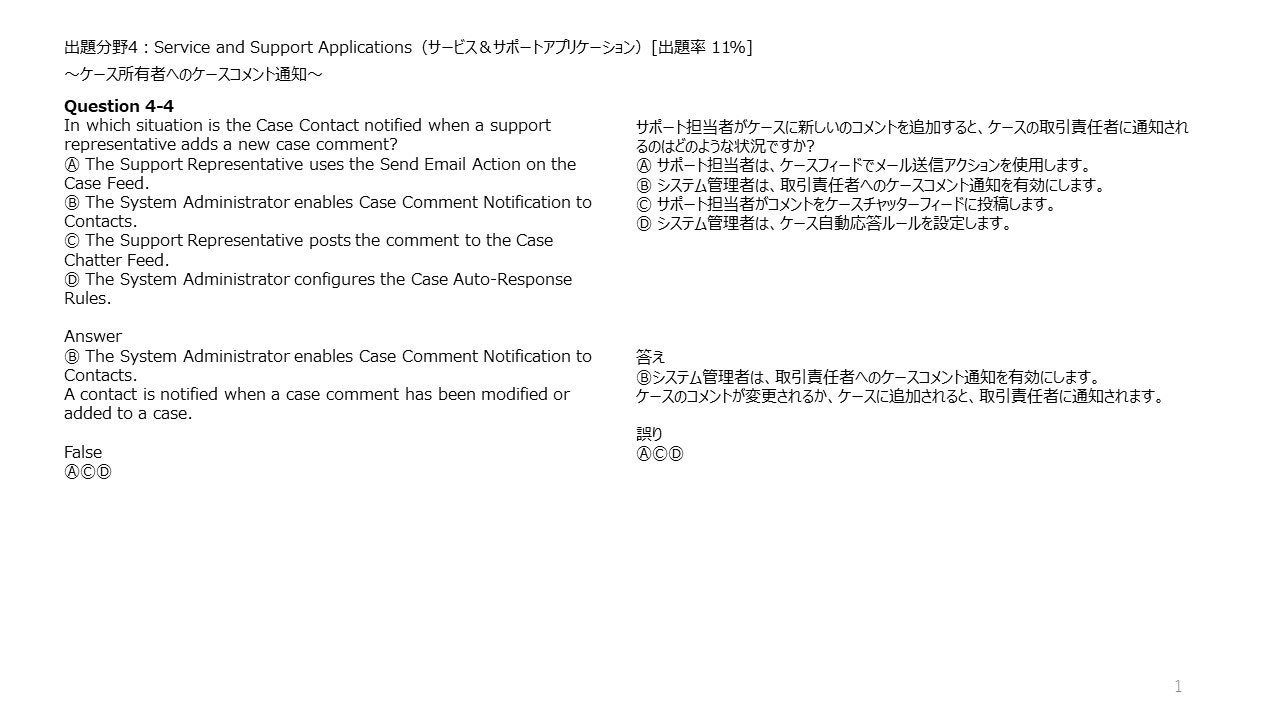 出題分野4：Service and Support Applications（サービス＆サポートアプリケーション）[出題率 11%]

～ケース所有者へのケースコメント通知～

Question 4-4
In which situation is the Case Contact notified when a support representative adds a new case comment?
Ⓐ The Support Representative uses the Send Email Action on the Case Feed.
Ⓑ The System Administrator enables Case Comment Notification to Contacts.
Ⓒ The Support Representative posts the comment to the Case Chatter Feed.
Ⓓ The System Administrator configures the Case Auto-Response Rules.

Answer
Ⓑ The System Administrator enables Case Comment Notification to Contacts.
A contact is notified when a case comment has been modified or added to a case.

False
ⒶⒸⒹ

サポート担当者がケースに新しいのコメントを追加すると、ケースの取引責任者に通知されるのはどのような状況ですか?
Ⓐ サポート担当者は、ケースフィードでメール送信アクションを使用します。
Ⓑ システム管理者は、取引責任者へのケースコメント通知を有効にします。
Ⓒ サポート担当者がコメントをケースチャッターフィードに投稿します。
Ⓓ システム管理者は、ケース自動応答ルールを設定します。

答え
Ⓑシステム管理者は、取引責任者へのケースコメント通知を有効にします。
ケースのコメントが変更されるか、ケースに追加されると、取引責任者に通知されます。

誤り
ⒶⒸⒹ

1